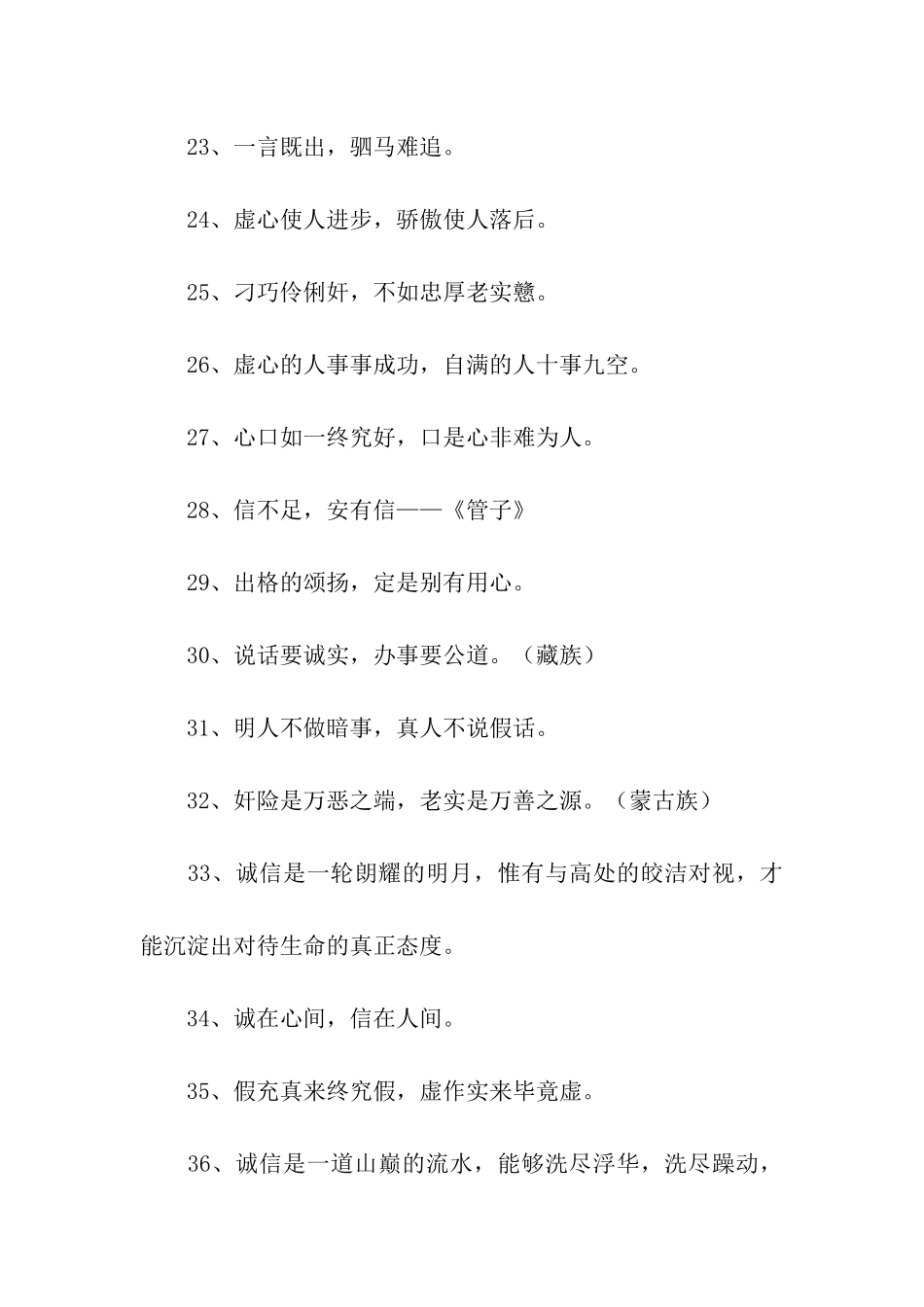 23、一言既出，驷马难追。

24、虚心使人进步，骄傲使人落后。

25、刁巧伶俐奸，不如忠厚老实憨。

26、虚心的人事事成功，自满的人十事九空。

27、心口如一终究好，口是心非难为人。

28、信不足，安有信——《管子》

29、出格的颂扬，定是别有用心。

30、说话要诚实，办事要公道。（藏族）

31、明人不做暗事，真人不说假话。

32、奸险是万恶之端，老实是万善之源。（蒙古族）

33、诚信是一轮朗耀的明月，惟有与高处的皎洁对视，才能沉淀出对待生命的真正态度。

34、诚在心间，信在人间。

35、假充真来终究假，虚作实来毕竟虚。

36、诚信是一道山巅的流水，能够洗尽浮华，洗尽躁动，